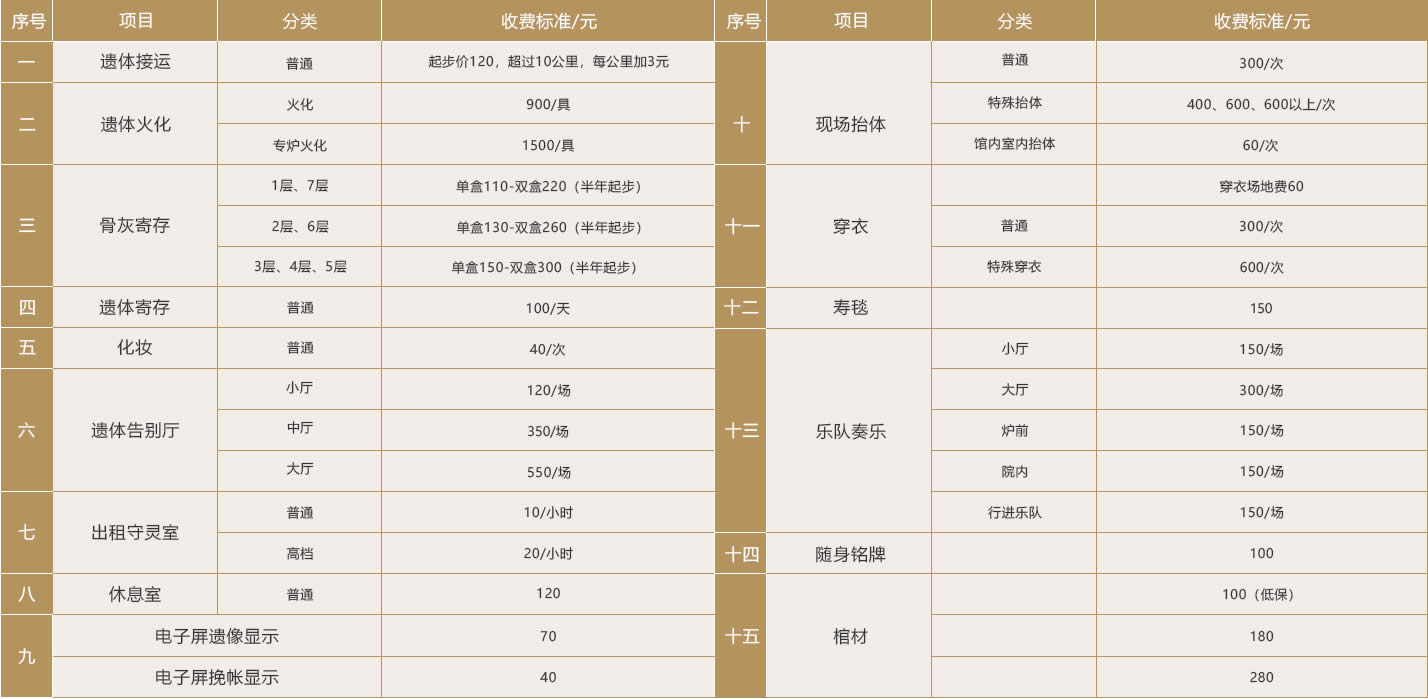 | 序号 | 项目 | 分类 | 收费标准/元 |
|---|---|---|---|
| 一 | 遗体接运 | 普通 | 起步价120，超过10公里，每公里加3元 |
| 二 | 遗体火化 | 火化 | 900/具 |
| | | 专炉火化 | 1500/具 |
| 三 | 骨灰寄存 | 1层、7层 | 单盒110-双盒220（半年起步） |
| | | 2层、6层 | 单盒130-双盒260（半年起步） |
| | | 3层、4层、5层 | 单盒150-双盒300（半年起步） |
| 四 | 遗体寄存 | 普通 | 100/天 |
| 五 | 化妆 | 普通 | 40/次 |
| 六 | 遗体告别厅 | 小厅 | 120/场 |
| | | 中厅 | 350/场 |
| | | 大厅 | 550/场 |
| 七 | 出租守灵室 | 普通 | 10/小时 |
| | | 高档 | 20/小时 |
| 八 | 休息室 | 普通 | 120 |
| 九 | 电子屏遗像显示 | | 70 |
| | 电子屏挽帐显示 | | 40 |

| 序号 | 项目 | 分类 | 收费标准/元 |
|---|---|---|---|
| 十 | 现场抬体 | 普通 | 300/次 |
| | | 特殊抬体 | 400、600、600以上/次 |
| | | 馆内室内抬体 | 60/次 |
| 十一 | 穿衣 | | 穿衣场地费60 |
| | | 普通 | 300/次 |
| | | 特殊穿衣 | 600/次 |
| 十二 | 寿毯 | | 150 |
| 十三 | 乐队奏乐 | 小厅 | 150/场 |
| | | 大厅 | 300/场 |
| | | 炉前 | 150/场 |
| | | 院内 | 150/场 |
| | | 行进乐队 | 150/场 |
| 十四 | 随身铭牌 | | 100 |
| 十五 | 棺材 | | 100（低保） |
| | | | 180 |
| | | | 280 |